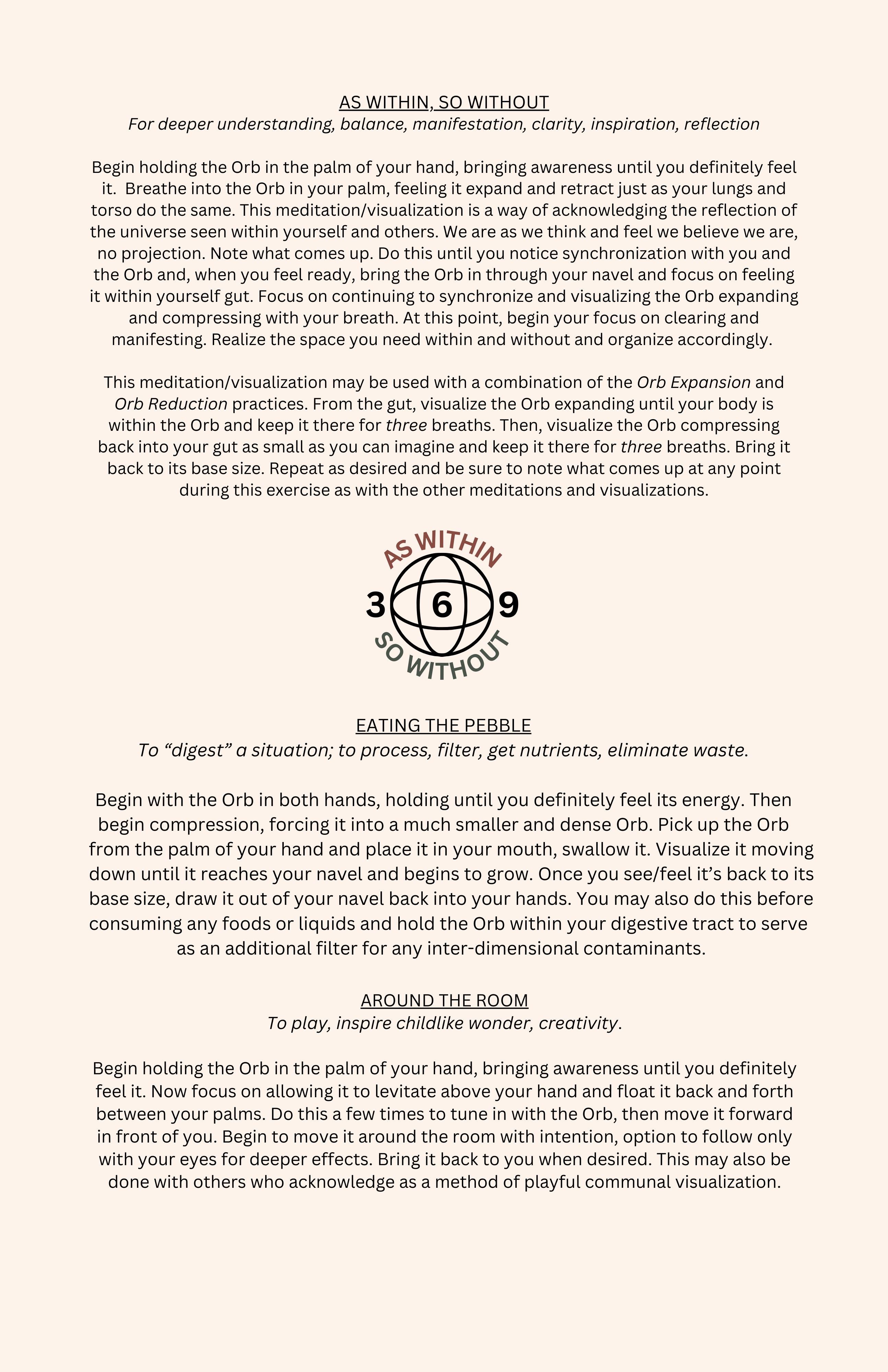 AS WITHIN, SO WITHOUT
For deeper understanding, balance, manifestation, clarity, inspiration, reflection

Begin holding the Orb in the palm of your hand, bringing awareness until you definitely feel it. Breathe into the Orb in your palm, feeling it expand and retract just as your lungs and torso do the same. This meditation/visualization is a way of acknowledging the reflection of the universe seen within yourself and others. We are as we think and feel we believe we are, no projection. Note what comes up. Do this until you notice synchronization with you and the Orb and, when you feel ready, bring the Orb in through your navel and focus on feeling it within yourself gut. Focus on continuing to synchronize and visualizing the Orb expanding and compressing with your breath. At this point, begin your focus on clearing and manifesting. Realize the space you need within and without and organize accordingly.

This meditation/visualization may be used with a combination of the Orb Expansion and Orb Reduction practices. From the gut, visualize the Orb expanding until your body is within the Orb and keep it there for three breaths. Then, visualize the Orb compressing back into your gut as small as you can imagine and keep it there for three breaths. Bring it back to its base size. Repeat as desired and be sure to note what comes up at any point during this exercise as with the other meditations and visualizations.

AS WITHIN
3 6 9
SO WITHOUT

EATING THE PEBBLE
To “digest” a situation; to process, filter, get nutrients, eliminate waste.

Begin with the Orb in both hands, holding until you definitely feel its energy. Then begin compression, forcing it into a much smaller and dense Orb. Pick up the Orb from the palm of your hand and place it in your mouth, swallow it. Visualize it moving down until it reaches your navel and begins to grow. Once you see/feel it’s back to its base size, draw it out of your navel back into your hands. You may also do this before consuming any foods or liquids and hold the Orb within your digestive tract to serve as an additional filter for any inter-dimensional contaminants.

AROUND THE ROOM
To play, inspire childlike wonder, creativity.

Begin holding the Orb in the palm of your hand, bringing awareness until you definitely feel it. Now focus on allowing it to levitate above your hand and float it back and forth between your palms. Do this a few times to tune in with the Orb, then move it forward in front of you. Begin to move it around the room with intention, option to follow only with your eyes for deeper effects. Bring it back to you when desired. This may also be done with others who acknowledge as a method of playful communal visualization.